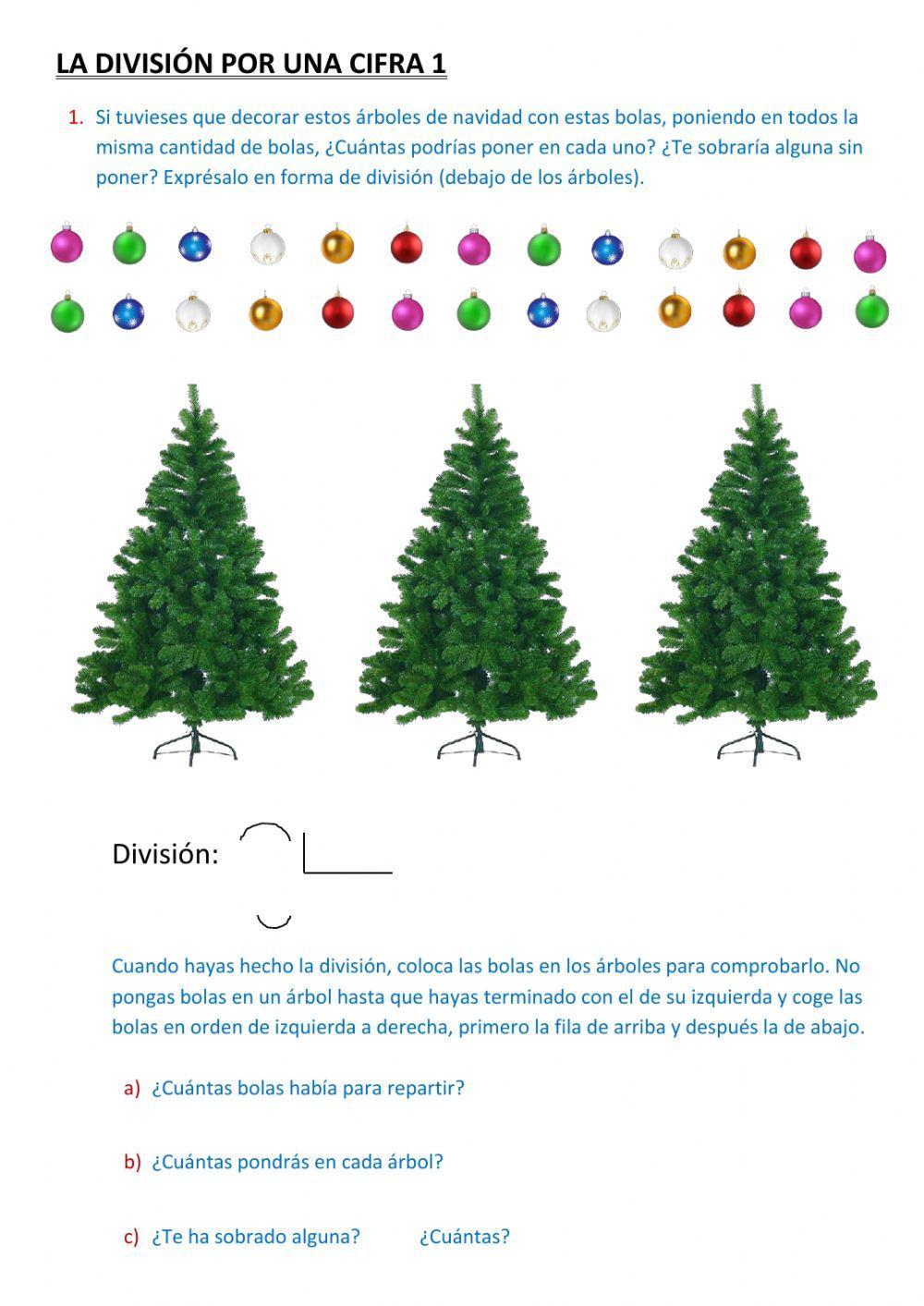 LA DIVISIÓN POR UNA CIFRA 1

1. Si tuvieses que decorar estos árboles de navidad con estas bolas, poniendo en todos la misma cantidad de bolas, ¿Cuántas podrías poner en cada uno? ¿Te sobraría alguna sin poner? Exprésalo en forma de división (debajo de los árboles).

División:

Cuando hayas hecho la división, coloca las bolas en los árboles para comprobarlo. No pongas bolas en un árbol hasta que hayas terminado con el de su izquierda y coge las bolas en orden de izquierda a derecha, primero la fila de arriba y después la de abajo.

a) ¿Cuántas bolas había para repartir?

b) ¿Cuántas pondrás en cada árbol?

c) ¿Te ha sobrado alguna? ¿Cuántas?